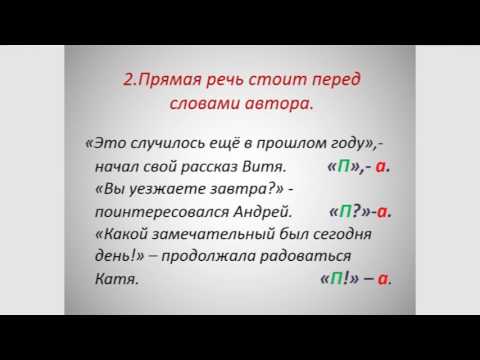 2.Прямая речь стоит перед словами автора.

«Это случилось ещё в прошлом году»,- начал свой рассказ Витя. «П»,- а.
«Вы уезжаете завтра?» - поинтересовался Андрей. «П?»-а.
«Какой замечательный был сегодня день!» – продолжала радоваться Катя. «П!» – а.